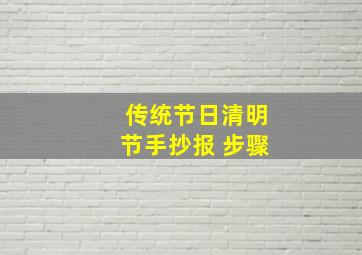 传统节日清明节手抄报 步骤